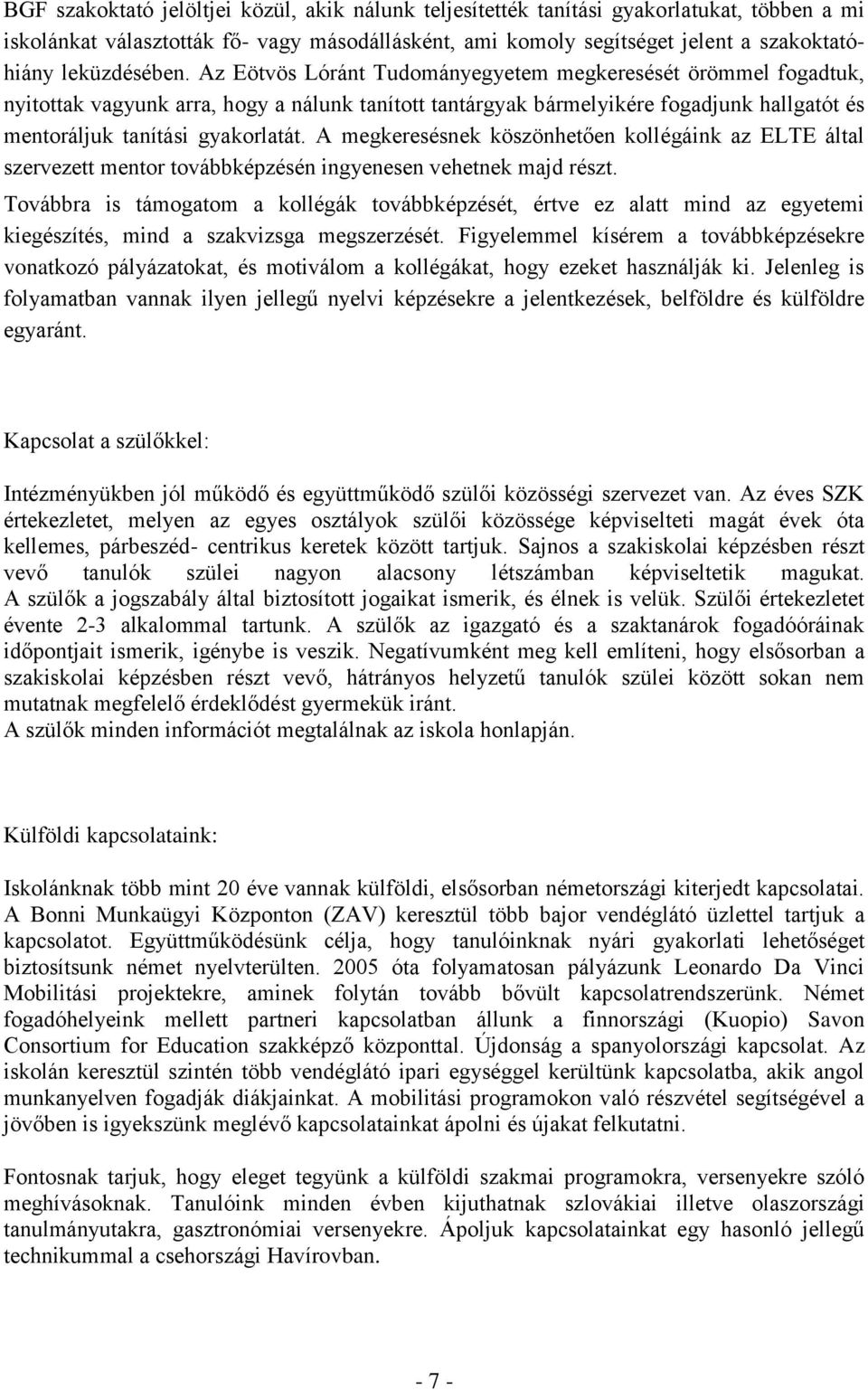 BGF szakoktató jelöltjei közül, akik nálunk teljesítették tanítási gyakorlatukat, többen a mi iskolánkat választották fő- vagy másodállásként, ami komoly segítséget jelent a szakoktatóhiány leküzdésében. Az Eötvös Lóránt Tudományegyetem megkeresését örömmel fogadtuk, nyitottak vagyunk arra, hogy a nálunk tanított tantárgyak bármelyikére fogadjunk hallgatót és mentoráljuk tanítási gyakorlatát. A megkeresésnek köszönhetően kollégáink az ELTE által szervezett mentor továbbképzésén ingyenesen vehetnek majd részt.
Továbbra is támogatom a kollégák továbbképzését, értve ez alatt mind az egyetemi kiegészítés, mind a szakvizsga megszerzését. Figyelemmel kísérem a továbbképzésekre vonatkozó pályázatokat, és motiválom a kollégákat, hogy ezeket használják ki. Jelenleg is folyamatban vannak ilyen jellegű nyelvi képzésekre a jelentkezések, belföldre és külföldre egyaránt.

Kapcsolat a szülőkkel:

Intézményükben jól működő és együttműködő szülői közösségi szervezet van. Az éves SZK értekezletet, melyen az egyes osztályok szülői közössége képviselteti magát évek óta kellemes, párbeszéd- centrikus keretek között tartjuk. Sajnos a szakiskolai képzésben részt vevő tanulók szülei nagyon alacsony létszámban képviseltetik magukat. A szülők a jogszabály által biztosított jogaikat ismerik, és élnek is velük. Szülői értekezletet évente 2-3 alkalommal tartunk. A szülők az igazgató és a szaktanárok fogadóóráinak időpontjait ismerik, igénybe is veszik. Negatívumként meg kell említeni, hogy elsősorban a szakiskolai képzésben részt vevő, hátrányos helyzetű tanulók szülei között sokan nem mutatnak megfelelő érdeklődést gyermekük iránt.
A szülők minden információt megtalálnak az iskola honlapján.

Külföldi kapcsolataink:

Iskolánknak több mint 20 éve vannak külföldi, elsősorban németországi kiterjedt kapcsolatai. A Bonni Munkaügyi Központon (ZAV) keresztül több bajor vendéglátó üzlettel tartjuk a kapcsolatot. Együttműködésünk célja, hogy tanulóinknak nyári gyakorlati lehetőséget biztosítsunk német nyelvterülten. 2005 óta folyamatosan pályázunk Leonardo Da Vinci Mobilitási projektekre, aminek folytán tovább bővült kapcsolatrendszerünk. Német fogadóhelyeink mellett partneri kapcsolatban állunk a finnországi (Kuopio) Savon Consortium for Education szakképző központtal. Újdonság a spanyolországi kapcsolat. Az iskolán keresztül szintén több vendéglátó ipari egységgel kerültünk kapcsolatba, akik angol munkanyelven fogadják diákjainkat. A mobilitási programokon való részvétel segítségével a jövőben is igyekszünk meglévő kapcsolatainkat ápolni és újakat felkutatni.

Fontosnak tarjuk, hogy eleget tegyünk a külföldi szakmai programokra, versenyekre szóló meghívásoknak. Tanulóink minden évben kijuthatnak szlovákiai illetve olaszországi tanulmányutakra, gasztronómiai versenyekre. Ápoljuk kapcsolatainkat egy hasonló jellegű technikummal a csehországi Havírovban.

- 7 -